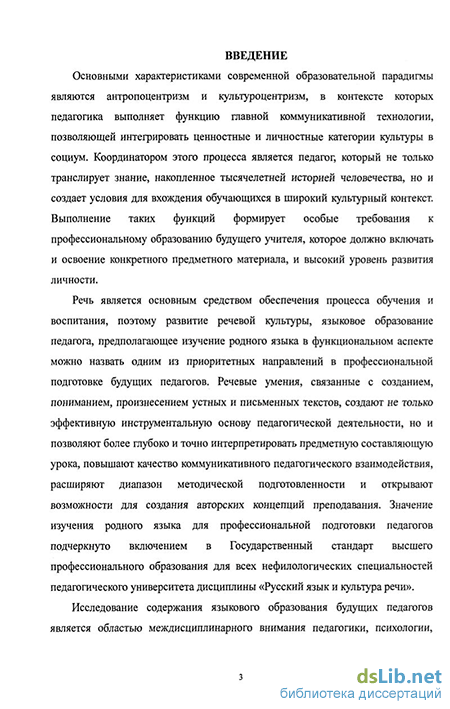 ВВЕДЕНИЕ

Основными характеристиками современной образовательной парадигмы являются антропоцентризм и культуроцентризм, в контексте которых педагогика выполняет функцию главной коммуникативной технологии, позволяющей интегрировать ценностные и личностные категории культуры в социум. Координатором этого процесса является педагог, который не только транслирует знание, накопленное тысячелетней историей человечества, но и создает условия для вхождения обучающихся в широкий культурный контекст. Выполнение таких функций формирует особые требования к профессиональному образованию будущего учителя, которое должно включать и освоение конкретного предметного материала, и высокий уровень развития личности.

Речь является основным средством обеспечения процесса обучения и воспитания, поэтому развитие речевой культуры, языковое образование педагога, предполагающее изучение родного языка в функциональном аспекте можно назвать одним из приоритетных направлений в профессиональной подготовке будущих педагогов. Речевые умения, связанные с созданием, пониманием, произнесением устных и письменных текстов, создают не только эффективную инструментальную основу педагогической деятельности, но и позволяют более глубоко и точно интерпретировать предметную составляющую урока, повышают качество коммуникативного педагогического взаимодействия, расширяют диапазон методической подготовленности и открывают возможности для создания авторских концепций преподавания. Значение изучения родного языка для профессиональной подготовки педагогов подчеркнуто включением в Государственный стандарт высшего профессионального образования для всех нефилологических специальностей педагогического университета дисциплины «Русский язык и культура речи».

Исследование содержания языкового образования будущих педагогов является областью междисциплинарного внимания педагогики, психологии,

3

dsLib.net
библиотека диссертаций